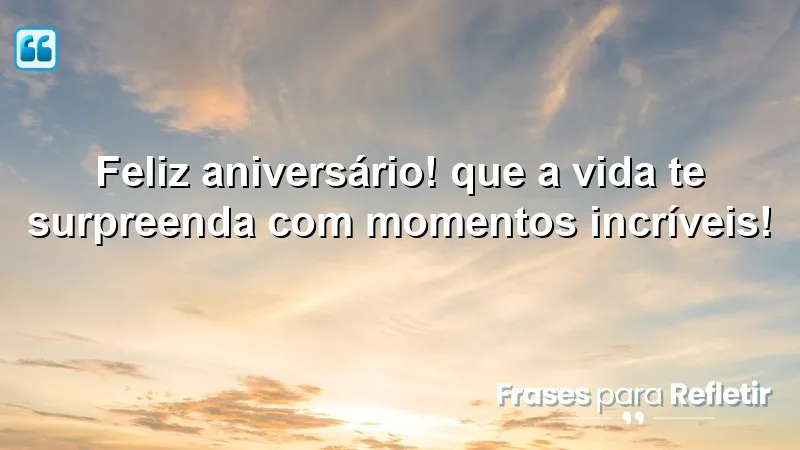 Feliz aniversário! que a vida te surpreenda com momentos incríveis!

Frases para Refletir